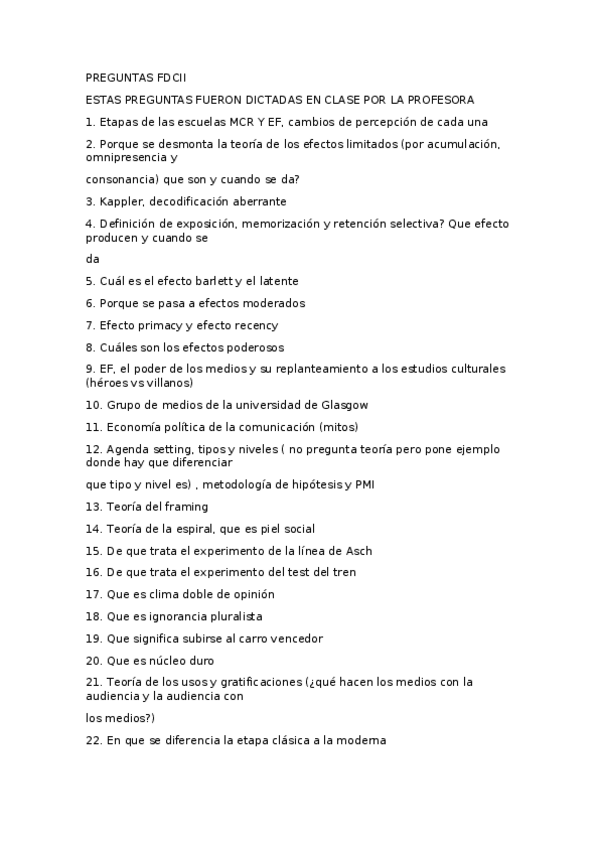 PREGUNTAS FDCII

ESTAS PREGUNTAS FUERON DICTADAS EN CLASE POR LA PROFESORA

1. Etapas de las escuelas MCR Y EF, cambios de percepción de cada una

2. Porque se desmonta la teoría de los efectos limitados (por acumulación, omnipresencia y

consonancia) que son y cuando se da?

3. Kappler, decodificación aberrante

4. Definición de exposición, memorización y retención selectiva? Que efecto producen y cuando se

da

5. Cuál es el efecto barlett y el latente

6. Porque se pasa a efectos moderados

7. Efecto primacy y efecto recency

8. Cuáles son los efectos poderosos

9. EF, el poder de los medios y su replanteamiento a los estudios culturales (héroes vs villanos)

10. Grupo de medios de la universidad de Glasgow

11. Economía política de la comunicación (mitos)

12. Agenda setting, tipos y niveles ( no pregunta teoría pero pone ejemplo donde hay que diferenciar

que tipo y nivel es) , metodología de hipótesis y PMI

13. Teoría del framing

14. Teoría de la espiral, que es piel social

15. De que trata el experimento de la línea de Asch

16. De que trata el experimento del test del tren

17. Que es clima doble de opinión

18. Que es ignorancia pluralista

19. Que significa subirse al carro vencedor

20. Que es núcleo duro

21. Teoría de los usos y gratificaciones (¿qué hacen los medios con la audiencia y la audiencia con

los medios?)

22. En que se diferencia la etapa clásica a la moderna